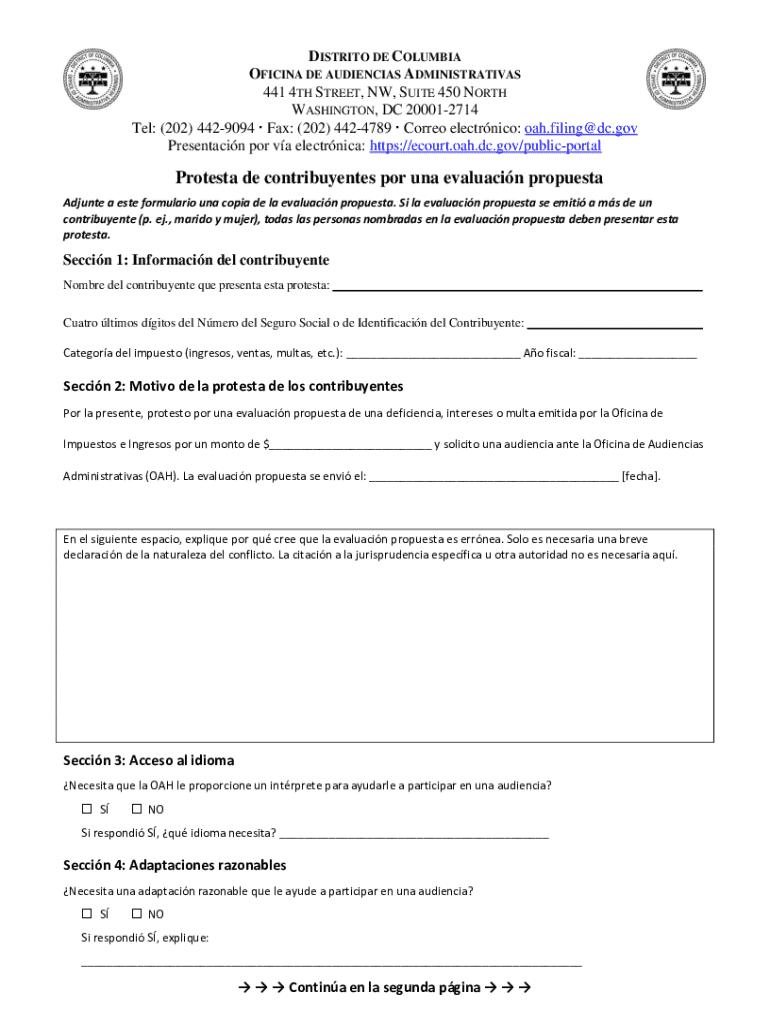 DISTRITO DE COLUMBIA
OFICINA DE AUDIENCIAS ADMINISTRATIVAS
441 4TH STREET, NW, SUITE 450 NORTH
WASHINGTON, DC 20001-2714
Tel: (202) 442-9094 · Fax: (202) 442-4789 · Correo electrónico: oah.filing@dc.gov
Presentación por vía electrónica: https://ecourt.oah.dc.gov/public-portal

Protesta de contribuyentes por una evaluación propuesta

Adjunte a este formulario una copia de la evaluación propuesta. Si la evaluación propuesta se emitió a más de un contribuyente (p. ej., marido y mujer), todas las personas nombradas en la evaluación propuesta deben presentar esta protesta.

Sección 1: Información del contribuyente

Nombre del contribuyente que presenta esta protesta: ____________________

Cuatro últimos dígitos del Número del Seguro Social o de Identificación del Contribuyente: ____________________

Categoría del impuesto (ingresos, ventas, multas, etc.): ____________________ Año fiscal: ____________________

Sección 2: Motivo de la protesta de los contribuyentes

Por la presente, protesto por una evaluación propuesta de una deficiencia, intereses o multa emitida por la Oficina de Impuestos e Ingresos por un monto de $____________________ y solicito una audiencia ante la Oficina de Audiencias Administrativas (OAH). La evaluación propuesta se envió el: ____________________ [fecha].

En el siguiente espacio, explique por qué cree que la evaluación propuesta es errónea. Solo es necesaria una breve declaración de la naturaleza del conflicto. La citación a la jurisprudencia específica u otra autoridad no es necesaria aquí.

Sección 3: Acceso al idioma

¿Necesita que la OAH le proporcione un intérprete para ayudarle a participar en una audiencia?

☐ SÍ ☐ NO

Si respondió SÍ, ¿qué idioma necesita? ____________________

Sección 4: Adaptaciones razonables

¿Necesita una adaptación razonable que le ayude a participar en una audiencia?

☐ SÍ ☐ NO

Si respondió SÍ, explique:

____________________

→ → → Continúa en la segunda página → → →